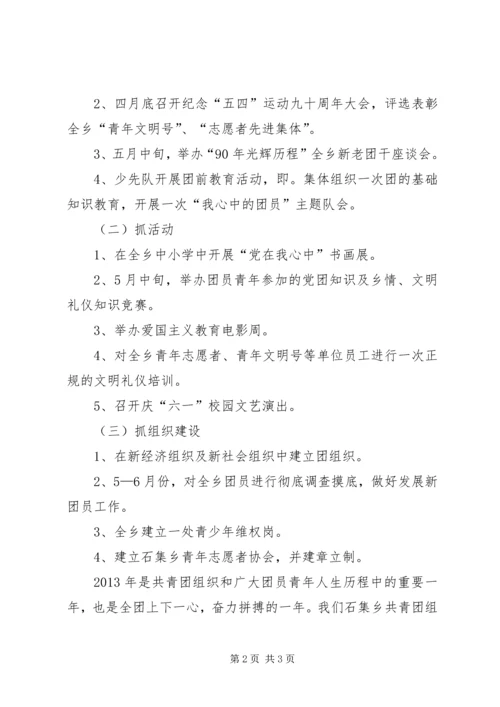 2、四月底召开纪念“五四”运动九十周年大会，评选表彰全乡“青年文明号”、“志愿者先进集体”。

3、五月中旬，举办“90年光辉历程”全乡新老团干座谈会。

4、少先队开展团前教育活动，即。集体组织一次团的基础知识教育，开展一次“我心中的团员”主题队会。

（二）抓活动

1、在全乡中小学中开展“党在我心中”书画展。

2、5月中旬，举办团员青年参加的党团知识及乡情、文明礼仪知识竞赛。

3、举办爱国主义教育电影周。

4、对全乡青年志愿者、青年文明号等单位员工进行一次正规的文明礼仪培训。

5、召开庆“六一”校园文艺演出。

（三）抓组织建设

1、在新经济组织及新社会组织中建立团组织。

2、5—6月份，对全乡团员进行彻底调查摸底，做好发展新团员工作。

3、全乡建立一处青少年维权岗。

4、建立石集乡青年志愿者协会，并建章立制。

2013年是共青团组织和广大团员青年人生历程中的重要一年，也是全团上下一心，奋力拼搏的一年。我们石集乡共青团组

第2页 共3页